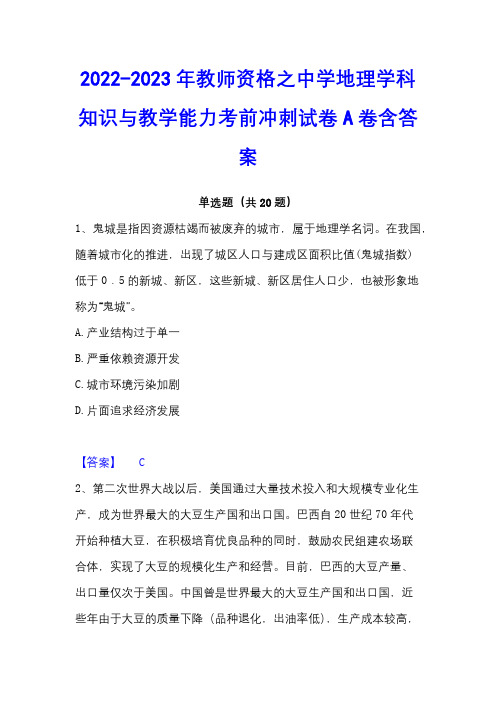 2022-2023年教师资格之中学地理学科知识与教学能力考前冲刺试卷A卷含答案

单选题（共20题）

1、鬼城是指因资源枯竭而被废弃的城市，属于地理学名词。在我国，随着城市化的推进，出现了城区人口与建成区面积比值(鬼城指数)低于0．5的新城、新区，这些新城、新区居住人口少，也被形象地称为"鬼城"。

A.产业结构过于单一

B.严重依赖资源开发

C.城市环境污染加剧

D.片面追求经济发展

【答案】 C

2、第二次世界大战以后，美国通过大量技术投入和大规模专业化生产，成为世界最大的大豆生产国和出口国。巴西自20世纪70年代开始种植大豆，在积极培育优良品种的同时，鼓励农民组建农场联合体，实现了大豆的规模化生产和经营。目前，巴西的大豆产量、出口量仅次于美国。中国曾是世界最大的大豆生产国和出口国，近些年由于大豆的质量下降（品种退化，出油率低），生产成本较高，